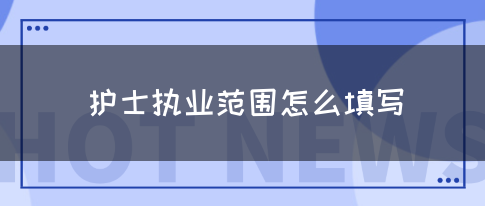 护士执业范围怎么填写

HOT NEWS